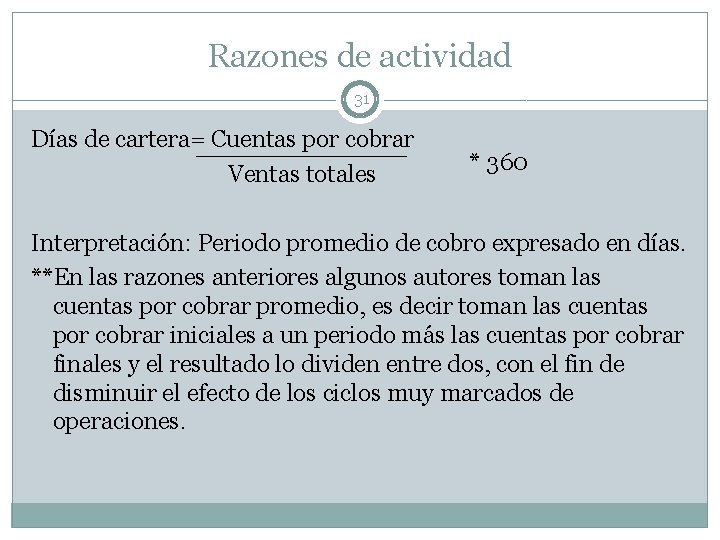 Razones de actividad

31

Días de cartera= $\frac{\text{Cuentas por cobrar}}{\text{Ventas totales}}$ * 360

Interpretación: Periodo promedio de cobro expresado en días.

**En las razones anteriores algunos autores toman las cuentas por cobrar promedio, es decir toman las cuentas por cobrar iniciales a un periodo más las cuentas por cobrar finales y el resultado lo dividen entre dos, con el fin de disminuir el efecto de los ciclos muy marcados de operaciones.